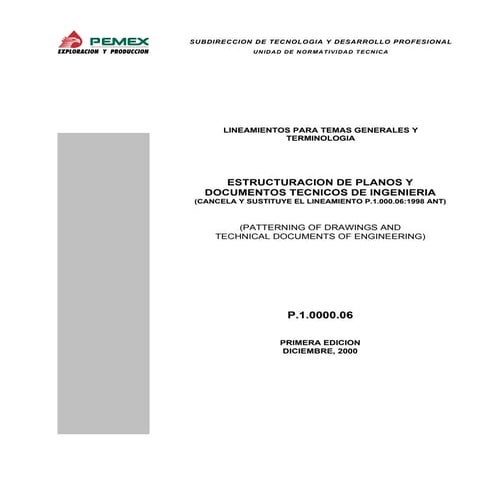 PEMEX
EXPLORACION Y PRODUCCION

SUBDIRECCION DE TECNOLOGIA Y DESARROLLO PROFESIONAL
UNIDAD DE NORMATIVIDAD TECNICA

LINEAMIENTOS PARA TEMAS GENERALES Y TERMINOLOGIA

ESTRUCTURACION DE PLANOS Y DOCUMENTOS TECNICOS DE INGENIERIA
(CANCELA Y SUSTITUYE EL LINEAMIENTO P.1.000.06:1998 ANT)

(PATTERNING OF DRAWINGS AND TECHNICAL DOCUMENTS OF ENGINEERING)

P.1.0000.06

PRIMERA EDICION
DICIEMBRE, 2000